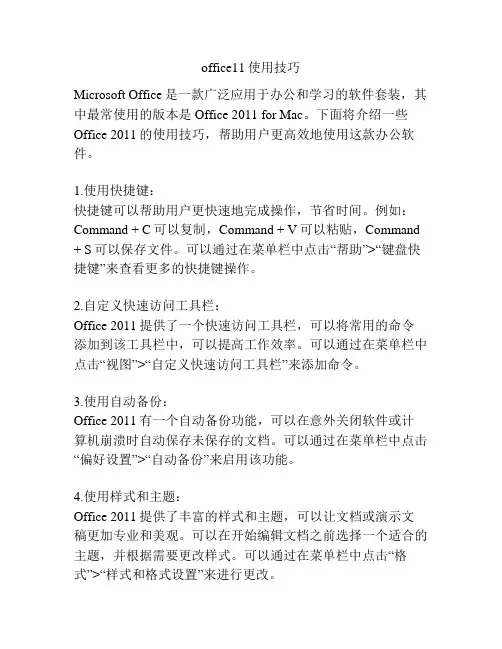 office11 使用技巧

Microsoft Office 是一款广泛应用于办公和学习的软件套装，其中最常使用的版本是 Office 2011 for Mac。下面将介绍一些 Office 2011 的使用技巧，帮助用户更高效地使用这款办公软件。

1.使用快捷键：
快捷键可以帮助用户更快速地完成操作，节省时间。例如：Command + C 可以复制，Command + V 可以粘贴，Command + S 可以保存文件。可以通过在菜单栏中点击“帮助”>“键盘快捷键”来查看更多的快捷键操作。

2.自定义快速访问工具栏：
Office 2011 提供了一个快速访问工具栏，可以将常用的命令添加到该工具栏中，可以提高工作效率。可以通过在菜单栏中点击“视图”>“自定义快速访问工具栏”来添加命令。

3.使用自动备份：
Office 2011 有一个自动备份功能，可以在意外关闭软件或计算机崩溃时自动保存未保存的文档。可以通过在菜单栏中点击“偏好设置”>“自动备份”来启用该功能。

4.使用样式和主题：
Office 2011 提供了丰富的样式和主题，可以让文档或演示文稿更加专业和美观。可以在开始编辑文档之前选择一个适合的主题，并根据需要更改样式。可以通过在菜单栏中点击“格式”>“样式和格式设置”来进行更改。